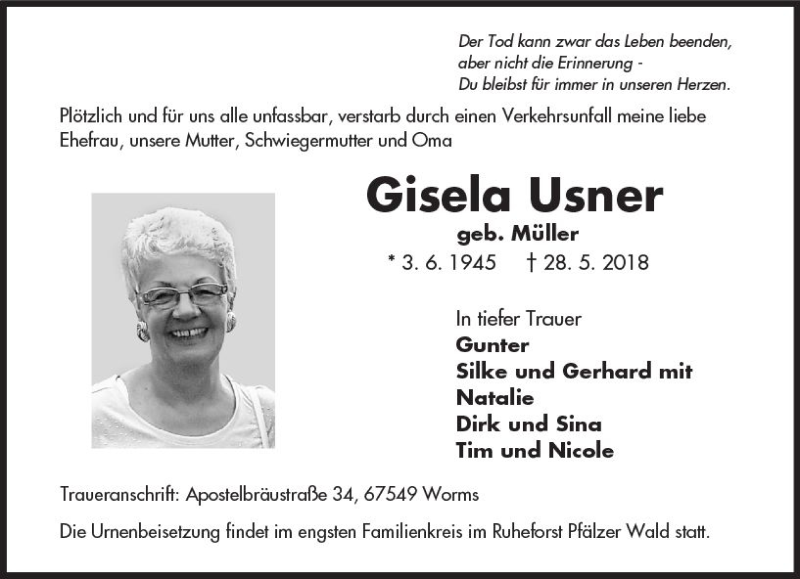 Der Tod kann zwar das Leben beenden,
aber nicht die Erinnerung -
Du bleibst für immer in unseren Herzen.

Plötzlich und für uns alle unfassbar, verstarb durch einen Verkehrsunfall meine liebe Ehefrau, unsere Mutter, Schwiegermutter und Oma

Gisela Usner
geb. Müller
* 3. 6. 1945 † 28. 5. 2018

In tiefer Trauer
Gunter
Silke und Gerhard mit Natalie
Dirk und Sina
Tim und Nicole

Traueranschrift: Apostelbräustraße 34, 67549 Worms

Die Urnenbeisetzung findet im engsten Familienkreis im Ruheforst Pfälzer Wald statt.